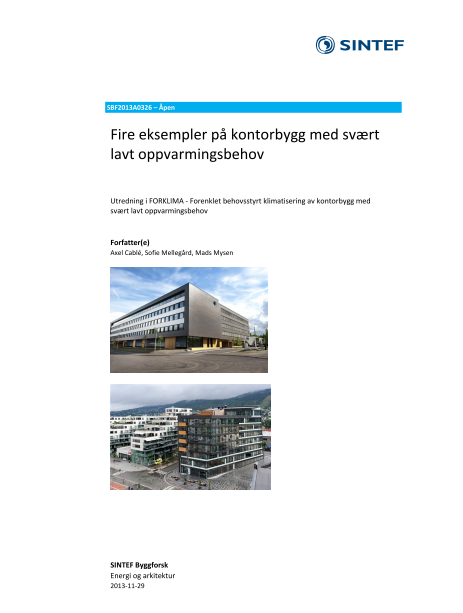 SINTEF

SBF2013A0326 – Åpen

Fire eksempler på kontorbygg med svært lavt oppvarmingsbehov

Utredning i FORKLIMA - Forenklet behovsstyrt klimatisering av kontorbygg med svært lavt oppvarmingsbehov

Forfatter(e)
Axel Cablé, Sofie Mellegård, Mads Mysen

SINTEF Byggforsk
Energi og arkitektur
2013-11-29